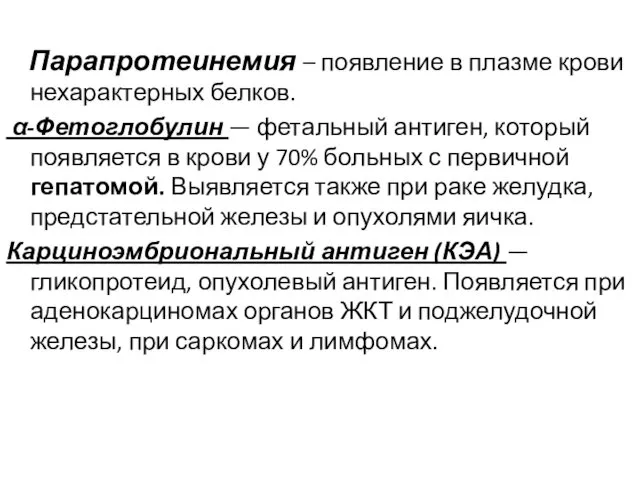 Парапротеинемия – появление в плазме крови нехарактерных белков.

α-Фетоглобулин — фетальный антиген, который появляется в крови у 70% больных с первичной гепатомой. Выявляется также при раке желудка, предстательной железы и опухолями яичка.

Карциноэмбриональный антиген (КЭА) — гликопротеид, опухолевый антиген. Появляется при аденокарциномах органов ЖКТ и поджелудочной железы, при саркомах и лимфомах.